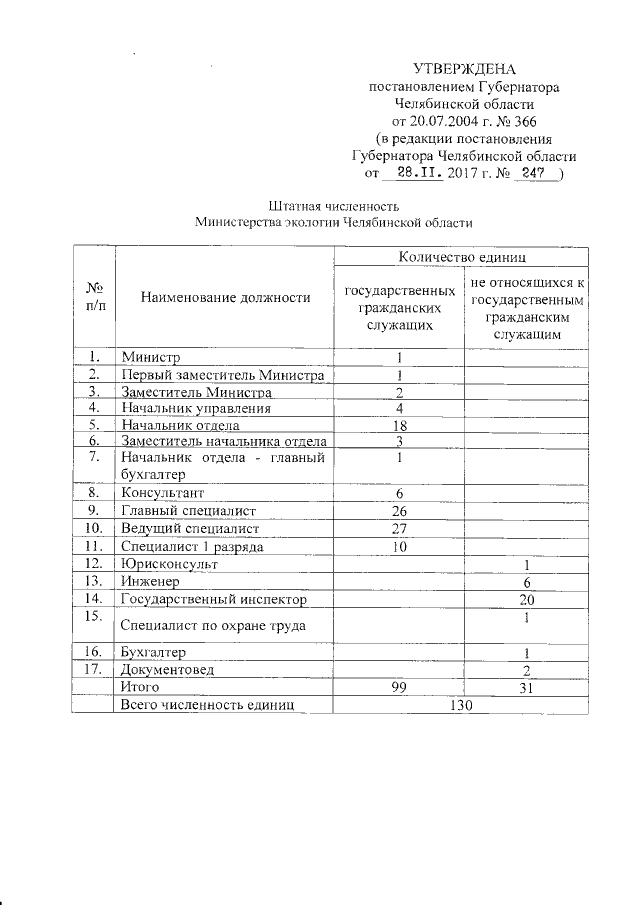 УТВЕРЖДЕНА
постановлением Губернатора
Челябинской области
от 20.07.2004 г. № 366
(в редакции постановления
Губернатора Челябинской области
от 28.II. 2017 г. № 247 )

Штатная численность
Министерства экологии Челябинской области

| № п/п | Наименование должности | Количество единиц: государственных гражданских служащих | Количество единиц: не относящихся к государственным гражданским служащим |
|---|---|---|---|
| 1. | Министр | 1 | |
| 2. | Первый заместитель Министра | 1 | |
| 3. | Заместитель Министра | 2 | |
| 4. | Начальник управления | 4 | |
| 5. | Начальник отдела | 18 | |
| 6. | Заместитель начальника отдела | 3 | |
| 7. | Начальник отдела - главный бухгалтер | 1 | |
| 8. | Консультант | 6 | |
| 9. | Главный специалист | 26 | |
| 10. | Ведущий специалист | 27 | |
| 11. | Специалист 1 разряда | 10 | |
| 12. | Юрисконсульт | | 1 |
| 13. | Инженер | | 6 |
| 14. | Государственный инспектор | | 20 |
| 15. | Специалист по охране труда | | 1 |
| 16. | Бухгалтер | | 1 |
| 17. | Документовед | | 2 |
| | Итого | 99 | 31 |
| | Всего численность единиц | 130 | |